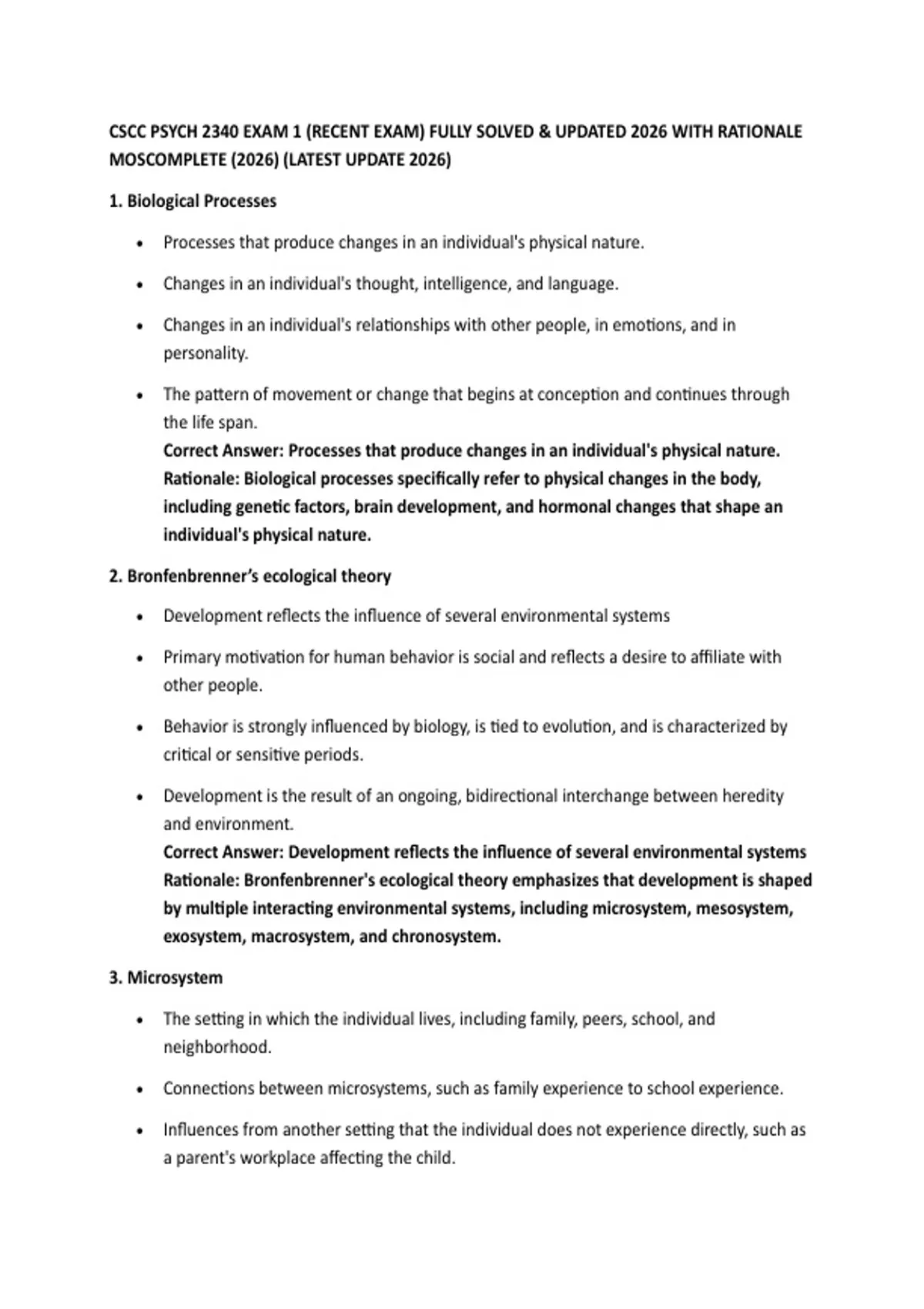 CSCC PSYCH 2340 EXAM 1 (RECENT EXAM) FULLY SOLVED & UPDATED 2026 WITH RATIONALE MOSCOMPLETE (2026) (LATEST UPDATE 2026)

1. Biological Processes

• Processes that produce changes in an individual's physical nature.

• Changes in an individual's thought, intelligence, and language.

• Changes in an individual's relationships with other people, in emotions, and in personality.

• The pattern of movement or change that begins at conception and continues through the life span.
Correct Answer: Processes that produce changes in an individual's physical nature.
Rationale: Biological processes specifically refer to physical changes in the body, including genetic factors, brain development, and hormonal changes that shape an individual's physical nature.

2. Bronfenbrenner's ecological theory

• Development reflects the influence of several environmental systems

• Primary motivation for human behavior is social and reflects a desire to affiliate with other people.

• Behavior is strongly influenced by biology, is tied to evolution, and is characterized by critical or sensitive periods.

• Development is the result of an ongoing, bidirectional interchange between heredity and environment.
Correct Answer: Development reflects the influence of several environmental systems
Rationale: Bronfenbrenner's ecological theory emphasizes that development is shaped by multiple interacting environmental systems, including microsystem, mesosystem, exosystem, macrosystem, and chronosystem.

3. Microsystem

• The setting in which the individual lives, including family, peers, school, and neighborhood.

• Connections between microsystems, such as family experience to school experience.

• Influences from another setting that the individual does not experience directly, such as a parent's workplace affecting the child.